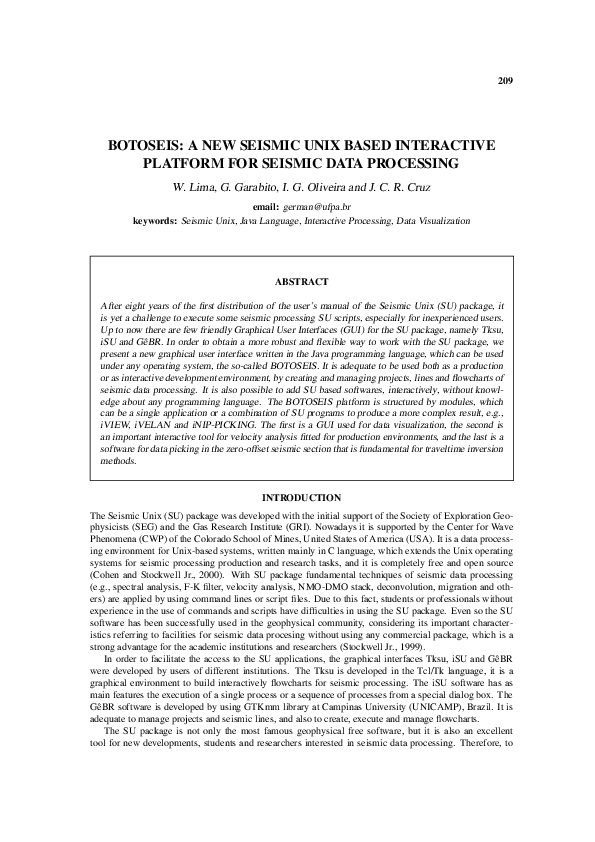 209

BOTOSEIS: A NEW SEISMIC UNIX BASED INTERACTIVE PLATFORM FOR SEISMIC DATA PROCESSING

W. Lima, G. Garabito, I. G. Oliveira and J. C. R. Cruz

email: german@ufpa.br

keywords: Seismic Unix, Java Language, Interactive Processing, Data Visualization

ABSTRACT

After eight years of the first distribution of the user's manual of the Seismic Unix (SU) package, it is yet a challenge to execute some seismic processing SU scripts, especially for inexperienced users. Up to now there are few friendly Graphical User Interfaces (GUI) for the SU package, namely Tksu, iSU and GêBR. In order to obtain a more robust and flexible way to work with the SU package, we present a new graphical user interface written in the Java programming language, which can be used under any operating system, the so-called BOTOSEIS. It is adequate to be used both as a production or as interactive development environment, by creating and managing projects, lines and flowcharts of seismic data processing. It is also possible to add SU based softwares, interactively, without knowledge about any programming language. The BOTOSEIS platform is structured by modules, which can be a single application or a combination of SU programs to produce a more complex result, e.g., iVIEW, iVELAN and iNIP-PICKING. The first is a GUI used for data visualization, the second is an important interactive tool for velocity analysis fitted for production environments, and the last is a software for data picking in the zero-offset seismic section that is fundamental for traveltime inversion methods.

INTRODUCTION

The Seismic Unix (SU) package was developed with the initial support of the Society of Exploration Geophysicists (SEG) and the Gas Research Institute (GRI). Nowadays it is supported by the Center for Wave Phenomena (CWP) of the Colorado School of Mines, United States of America (USA). It is a data processing environment for Unix-based systems, written mainly in C language, which extends the Unix operating systems for seismic processing production and research tasks, and it is completely free and open source (Cohen and Stockwell Jr., 2000). With SU package fundamental techniques of seismic data processing (e.g., spectral analysis, F-K filter, velocity analysis, NMO-DMO stack, deconvolution, migration and others) are applied by using command lines or script files. Due to this fact, students or professionals without experience in the use of commands and scripts have difficulties in using the SU package. Even so the SU software has been successfully used in the geophysical community, considering its important characteristics referring to facilities for seismic data procesing without using any commercial package, which is a strong advantage for the academic institutions and researchers (Stockwell Jr., 1999).

In order to facilitate the access to the SU applications, the graphical interfaces Tksu, iSU and GêBR were developed by users of different institutions. The Tksu is developed in the Tcl/Tk language, it is a graphical environment to build interactively flowcharts for seismic processing. The iSU software has as main features the execution of a single process or a sequence of processes from a special dialog box. The GêBR software is developed by using GTKmm library at Campinas University (UNICAMP), Brazil. It is adequate to manage projects and seismic lines, and also to create, execute and manage flowcharts.

The SU package is not only the most famous geophysical free software, but it is also an excellent tool for new developments, students and researchers interested in seismic data processing. Therefore, to